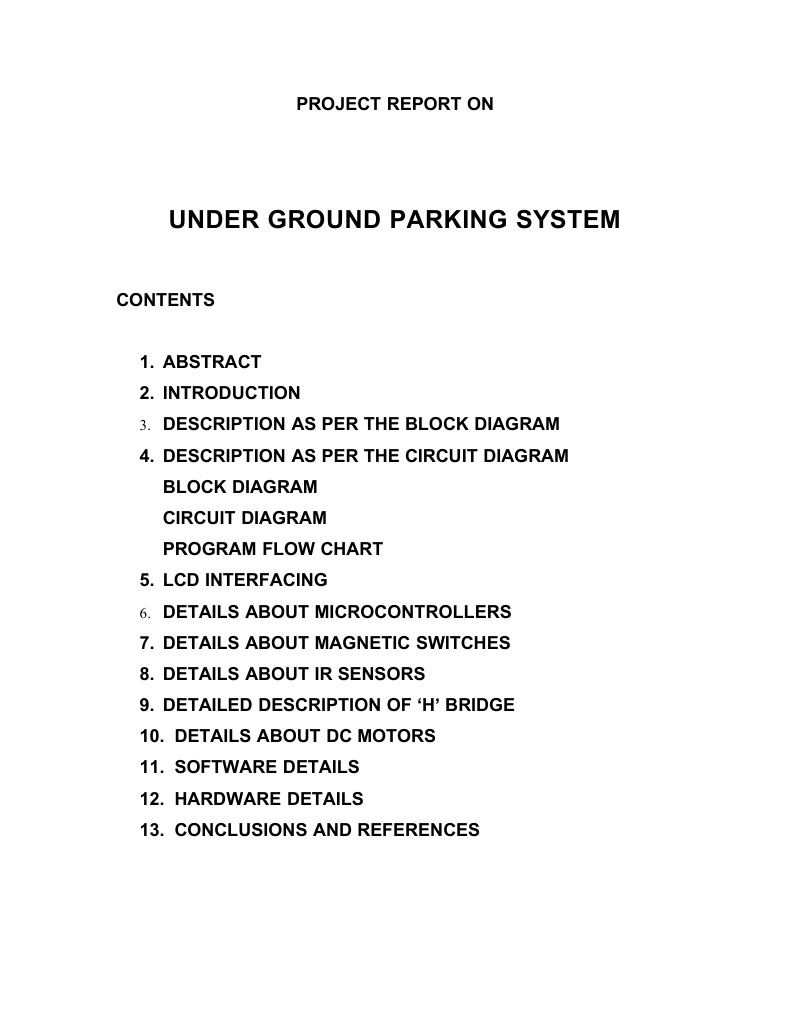 PROJECT REPORT ON

UNDER GROUND PARKING SYSTEM

CONTENTS

1. ABSTRACT
2. INTRODUCTION
3. DESCRIPTION AS PER THE BLOCK DIAGRAM
4. DESCRIPTION AS PER THE CIRCUIT DIAGRAM
BLOCK DIAGRAM
CIRCUIT DIAGRAM
PROGRAM FLOW CHART
5. LCD INTERFACING
6. DETAILS ABOUT MICROCONTROLLERS
7. DETAILS ABOUT MAGNETIC SWITCHES
8. DETAILS ABOUT IR SENSORS
9. DETAILED DESCRIPTION OF ‘H’ BRIDGE
10. DETAILS ABOUT DC MOTORS
11. SOFTWARE DETAILS
12. HARDWARE DETAILS
13. CONCLUSIONS AND REFERENCES